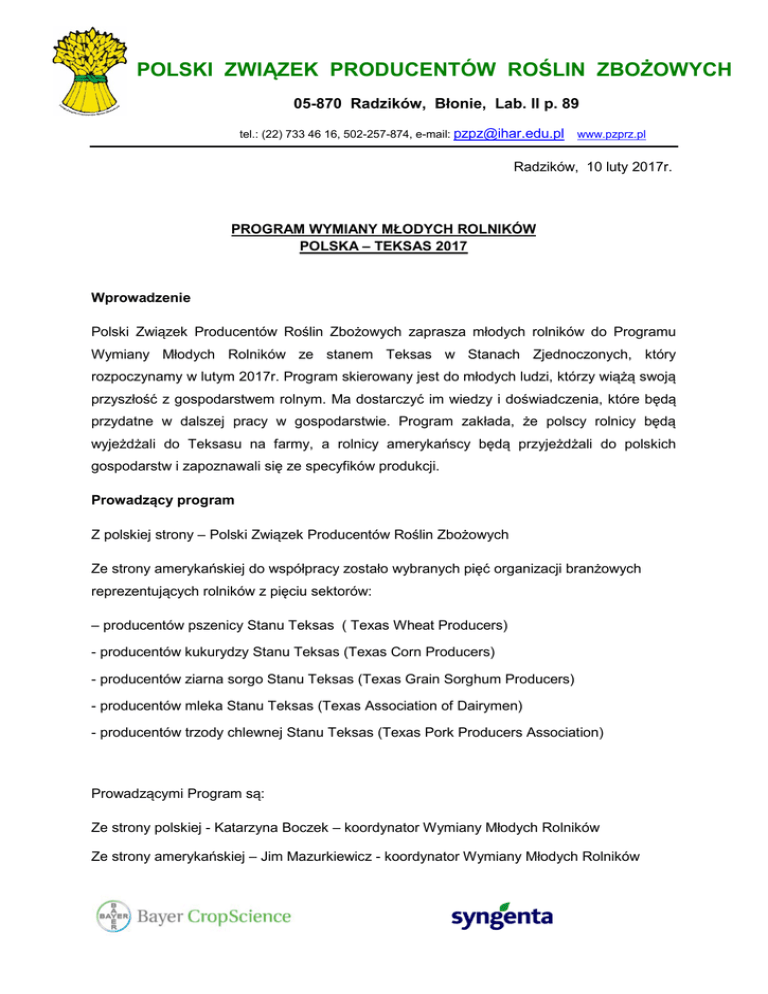 POLSKI ZWIĄZEK PRODUCENTÓW ROŚLIN ZBOŻOWYCH

05-870 Radzików, Błonie, Lab. II p. 89

tel.: (22) 733 46 16, 502-257-874, e-mail: pzpz@ihar.edu.pl www.pzprz.pl

Radzików, 10 luty 2017r.

PROGRAM WYMIANY MŁODYCH ROLNIKÓW
POLSKA – TEKSAS 2017

Wprowadzenie

Polski Związek Producentów Roślin Zbożowych zaprasza młodych rolników do Programu Wymiany Młodych Rolników ze stanem Teksas w Stanach Zjednoczonych, który rozpoczynamy w lutym 2017r. Program skierowany jest do młodych ludzi, którzy wiążą swoją przyszłość z gospodarstwem rolnym. Ma dostarczyć im wiedzy i doświadczenia, które będą przydatne w dalszej pracy w gospodarstwie. Program zakłada, że polscy rolnicy będą wyjeżdżali do Teksasu na farmy, a rolnicy amerykańscy będą przyjeżdżali do polskich gospodarstw i zapoznawali się ze specyfików produkcji.

Prowadzący program

Z polskiej strony – Polski Związek Producentów Roślin Zbożowych

Ze strony amerykańskiej do współpracy zostało wybranych pięć organizacji branżowych reprezentujących rolników z pięciu sektorów:

– producentów pszenicy Stanu Teksas ( Texas Wheat Producers)

- producentów kukurydzy Stanu Teksas (Texas Corn Producers)

- producentów ziarna sorgo Stanu Teksas (Texas Grain Sorghum Producers)

- producentów mleka Stanu Teksas (Texas Association of Dairymen)

- producentów trzody chlewnej Stanu Teksas (Texas Pork Producers Association)

Prowadzącymi Program są:

Ze strony polskiej - Katarzyna Boczek – koordynator Wymiany Młodych Rolników

Ze strony amerykańskiej – Jim Mazurkiewicz - koordynator Wymiany Młodych Rolników

BAYER Bayer CropScience

syngenta